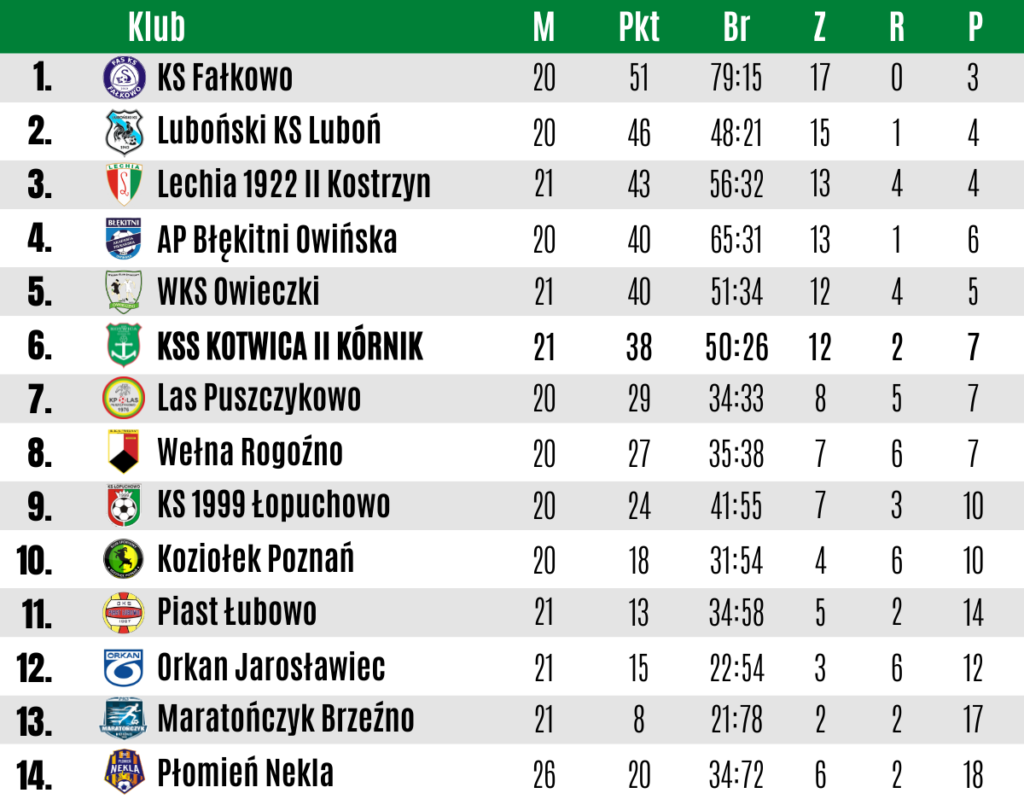 | | Klub | M | Pkt | Br | Z | R | P |
|---|---|---|---|---|---|---|---|
| 1. | KS Fałkowo | 20 | 51 | 79:15 | 17 | 0 | 3 |
| 2. | Luboński KS Luboń | 20 | 46 | 48:21 | 15 | 1 | 4 |
| 3. | Lechia 1922 II Kostrzyn | 21 | 43 | 56:32 | 13 | 4 | 4 |
| 4. | AP Błękitni Owińska | 20 | 40 | 65:31 | 13 | 1 | 6 |
| 5. | WKS Owieczki | 21 | 40 | 51:34 | 12 | 4 | 5 |
| 6. | KSS KOTWICA II KÓRNIK | 21 | 38 | 50:26 | 12 | 2 | 7 |
| 7. | Las Puszczykowo | 20 | 29 | 34:33 | 8 | 5 | 7 |
| 8. | Wełna Rogoźno | 20 | 27 | 35:38 | 7 | 6 | 7 |
| 9. | KS 1999 Łopuchowo | 20 | 24 | 41:55 | 7 | 3 | 10 |
| 10. | Koziołek Poznań | 20 | 18 | 31:54 | 4 | 6 | 10 |
| 11. | Piast Łubowo | 21 | 13 | 34:58 | 5 | 2 | 14 |
| 12. | Orkan Jarosławiec | 21 | 15 | 22:54 | 3 | 6 | 12 |
| 13. | Maratończyk Brzeźno | 21 | 8 | 21:78 | 2 | 2 | 17 |
| 14. | Płomień Nekla | 26 | 20 | 34:72 | 6 | 2 | 18 |